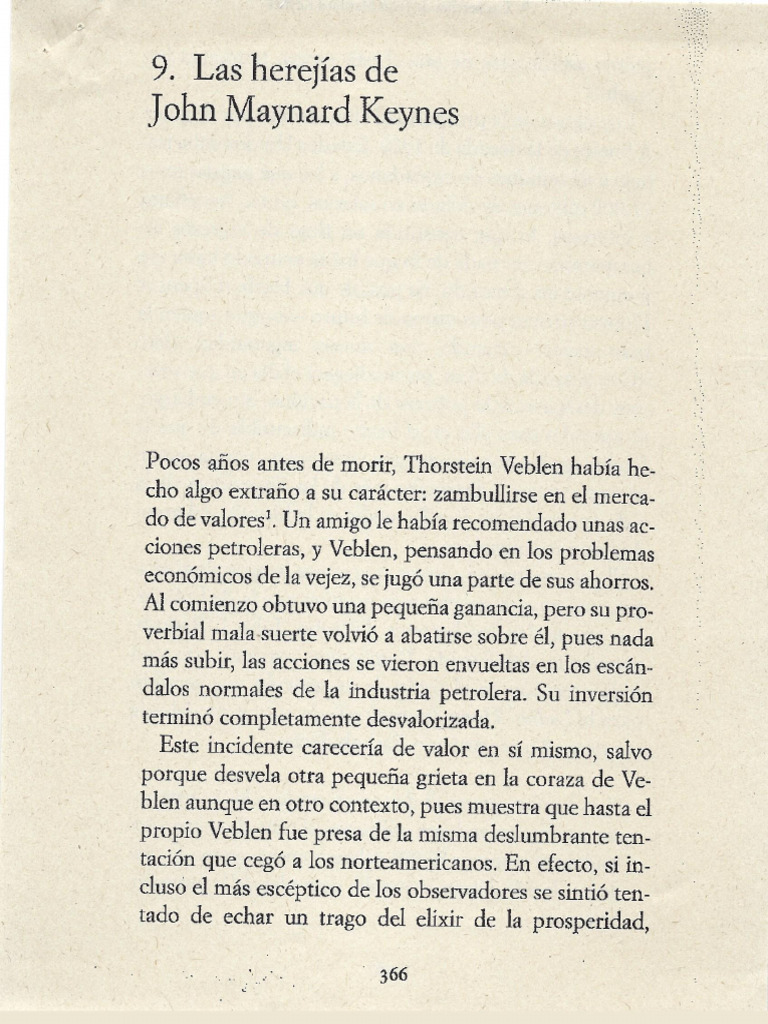 9. Las herejías de John Maynard Keynes

Pocos años antes de morir, Thorstein Veblen había hecho algo extraño a su carácter: zambullirse en el mercado de valores$^1$. Un amigo le había recomendado unas acciones petroleras, y Veblen, pensando en los problemas económicos de la vejez, se jugó una parte de sus ahorros. Al comienzo obtuvo una pequeña ganancia, pero su proverbial mala suerte volvió a abatirse sobre él, pues nada más subir, las acciones se vieron envueltas en los escándalos normales de la industria petrolera. Su inversión terminó completamente desvalorizada.

Este incidente carecería de valor en sí mismo, salvo porque desvela otra pequeña grieta en la coraza de Veblen aunque en otro contexto, pues muestra que hasta el propio Veblen fue presa de la misma deslumbrante tentación que cegó a los norteamericanos. En efecto, si incluso el más escéptico de los observadores se sintió tentado de echar un trago del elixir de la prosperidad,

366